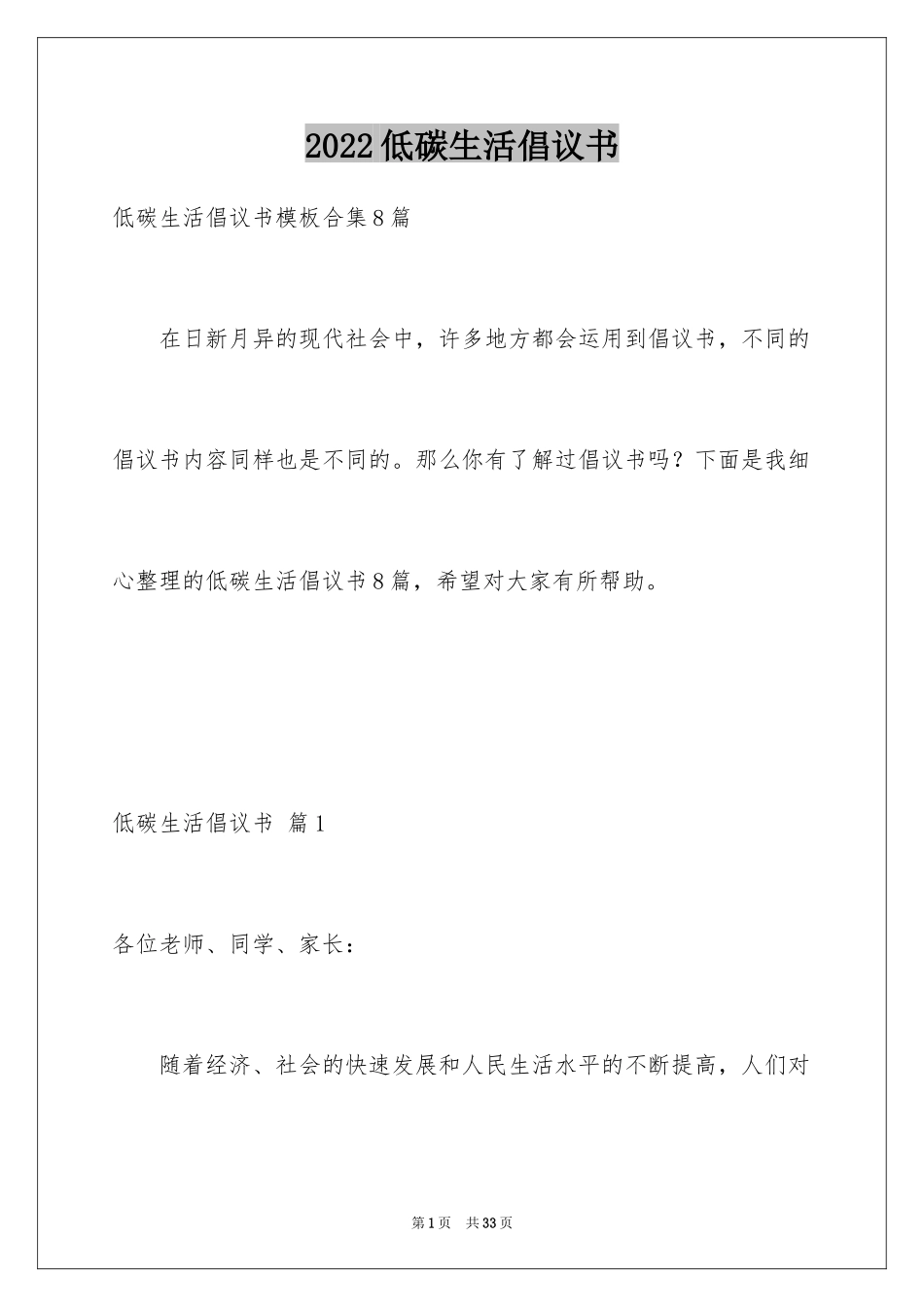 2022低碳生活倡议书

低碳生活倡议书模板合集8篇

在日新月异的现代社会中，许多地方都会运用到倡议书，不同的倡议书内容同样也是不同的。那么你有了解过倡议书吗？下面是我细心整理的低碳生活倡议书8篇，希望对大家有所帮助。

低碳生活倡议书 篇1

各位老师、同学、家长：

随着经济、社会的快速发展和人民生活水平的不断提高，人们对

第1页 共33页